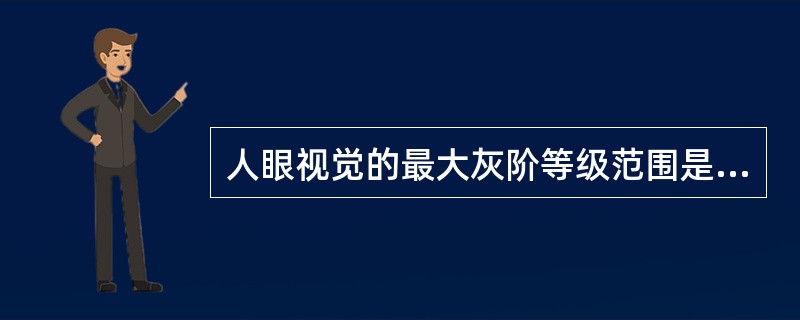 人眼视觉的最大灰阶等级范围是...